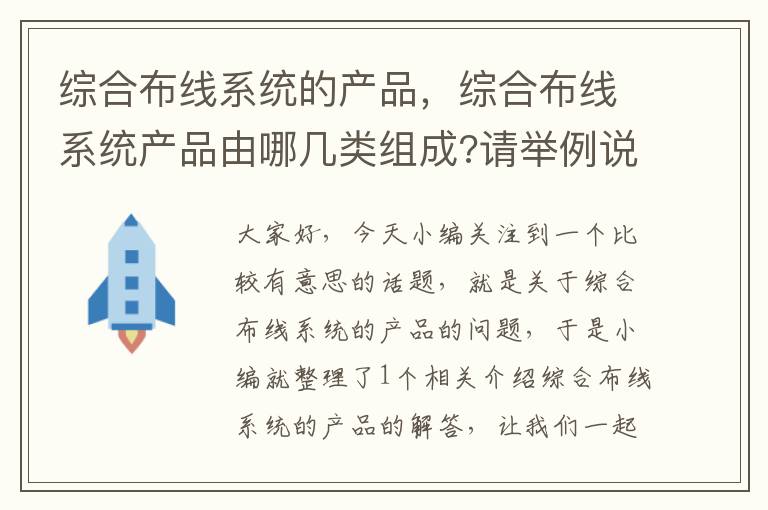 综合布线系统的产品，综合布线系统产品由哪几类组成?请举例说

大家好，今天小编关注到一个比较有意思的话题，就是关于综合布线系统的产品的问题，于是小编就整理了1个相关介绍综合布线系统的产品的解答，让我们一起